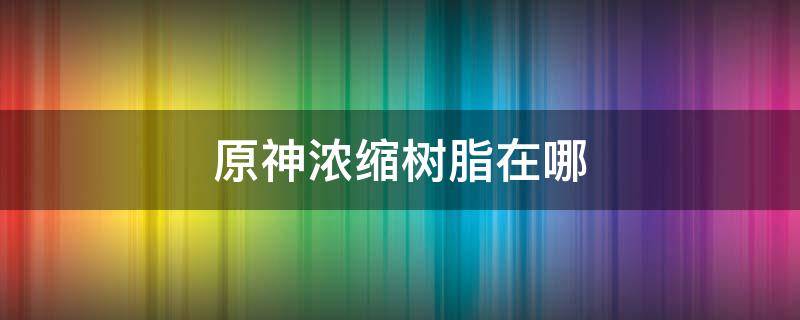 原神浓缩树脂在哪